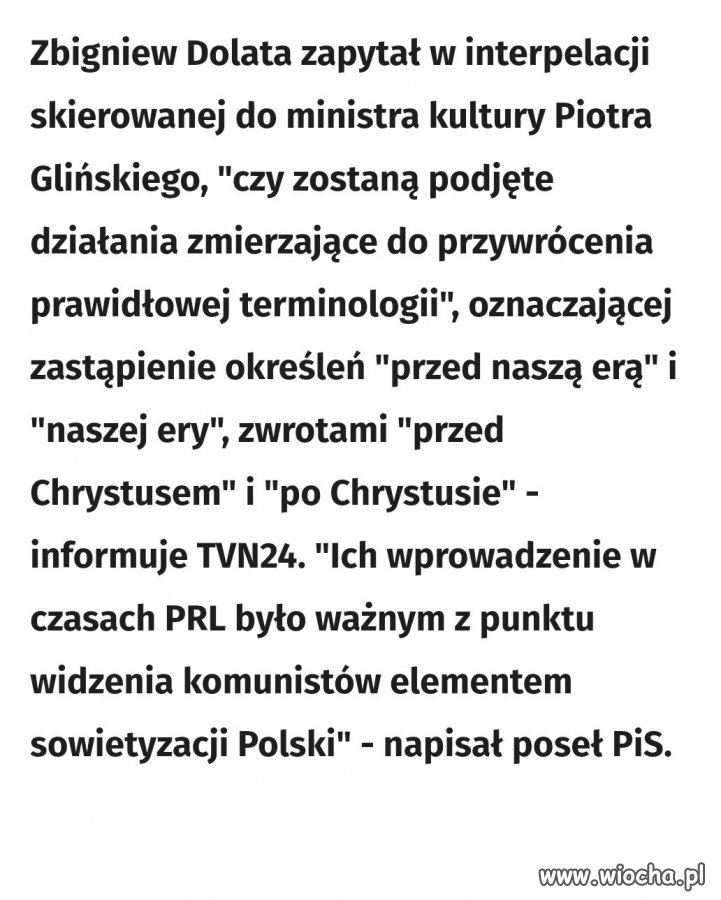 Zbigniew Dolata zapytał w interpelacji skierowanej do ministra kultury Piotra Glińskiego, "czy zostaną podjęte działania zmierzające do przywrócenia prawidłowej terminologii", oznaczającej zastąpienie określeń "przed naszą erą" i "naszej ery", zwrotami "przed Chrystusem" i "po Chrystusie" - informuje TVN24. "Ich wprowadzenie w czasach PRL było ważnym z punktu widzenia komunistów elementem sowietyzacji Polski" - napisał poseł PiS.

www.wiocha.pl